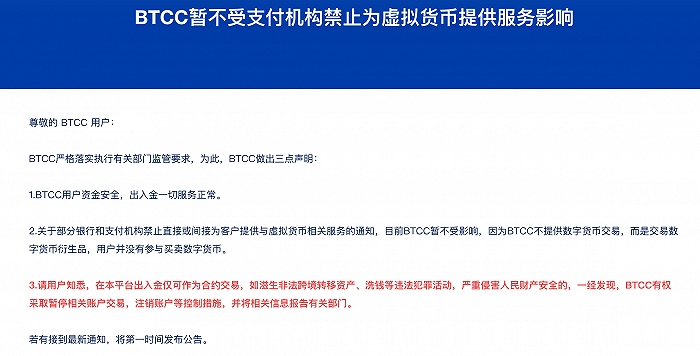 BTCC暂不受支付机构禁止为虚拟货币提供服务影响

尊敬的 BTCC 用户：

BTCC严格落实执行有关部门监管要求，为此，BTCC做出三点声明：

1.BTCC用户资金安全，出入金一切服务正常。

2.关于部分银行和支付机构禁止直接或间接为客户提供与虚拟货币相关服务的通知，目前BTCC暂不受影响，因为BTCC不提供数字货币交易，而是交易数字货币衍生品，用户并没有参与买卖数字货币。

3.请用户知悉，在本平台出入金仅可作为合约交易，如滋生非法跨境转移资产、洗钱等违法犯罪活动，严重侵害人民财产安全的，一经发现，BTCC有权采取暂停相关账户交易，注销账户等控制措施，并将相关信息报告有关部门。

若有接到最新通知，将第一时间发布公告。